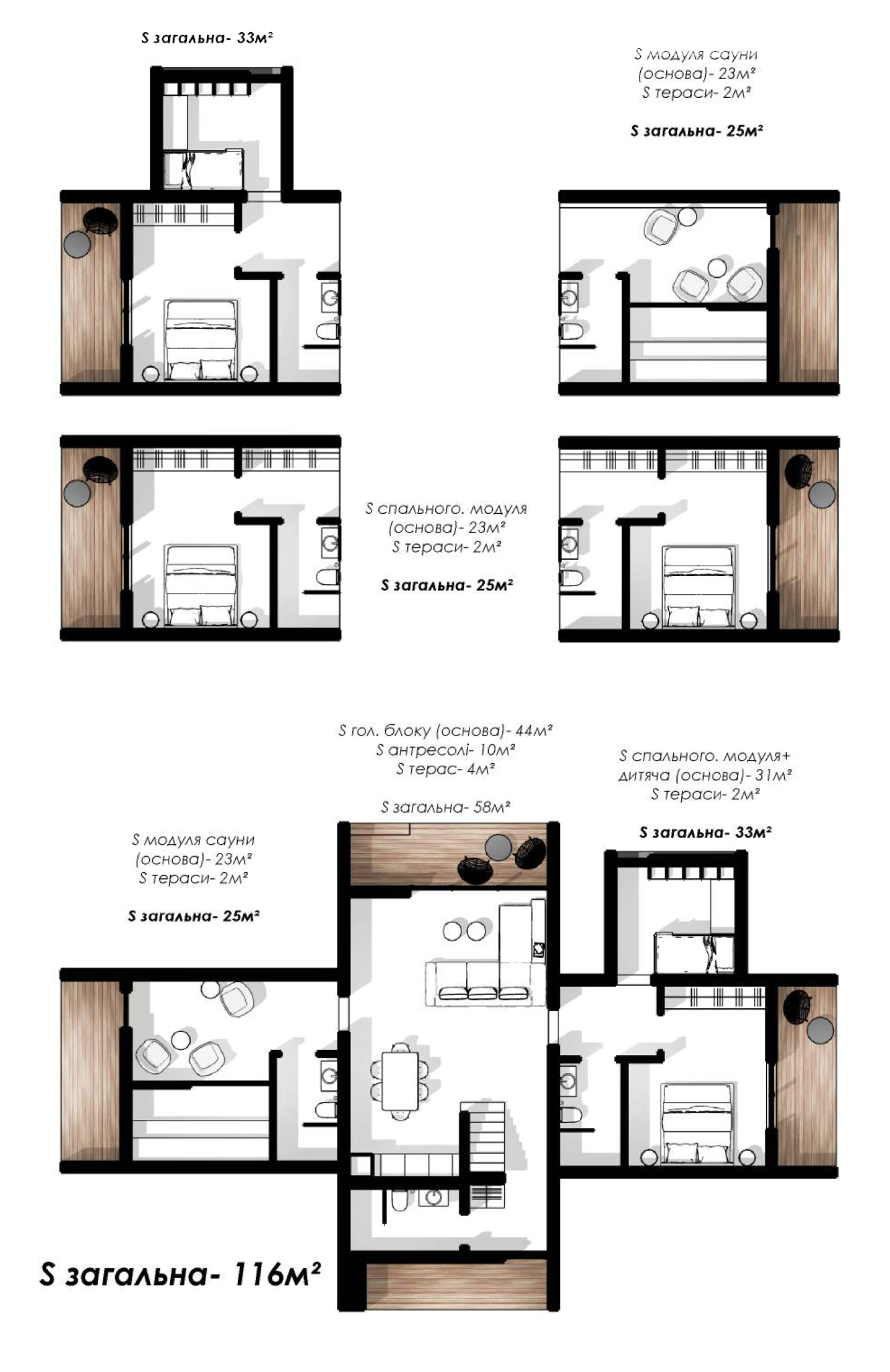 S загальна- 33м²

S модуля сауни (основа)- 23м²
S тераси- 2м²

S загальна- 25м²

S спального. модуля (основа)- 23м²
S тераси- 2м²

S загальна- 25м²

S гол. блоку (основа)- 44м²
S антресолі- 10м²
S терас- 4м²

S загальна- 58м²

S спального. модуля+ дитяча (основа)- 31м²
S тераси- 2м²

S загальна- 33м²

S модуля сауни (основа)- 23м²
S тераси- 2м²

S загальна- 25м²

S загальна- 116м²